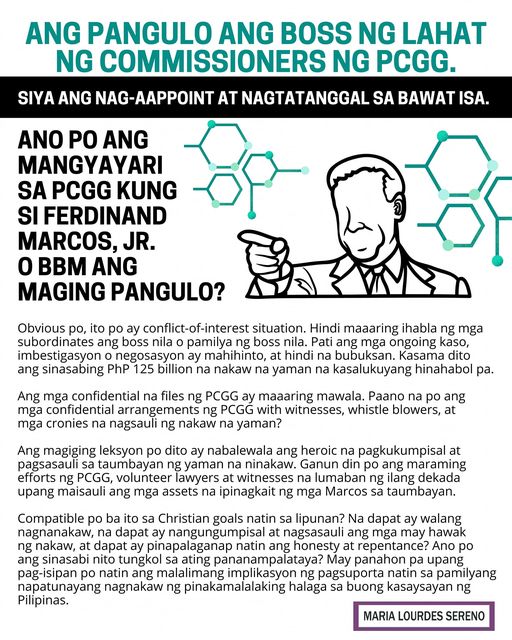 ANG PANGULO ANG BOSS NG LAHAT NG COMMISSIONERS NG PCGG.

SIYA ANG NAG-AAPPOINT AT NAGTATANGGAL SA BAWAT ISA.

ANO PO ANG MANGYAYARI SA PCGG KUNG SI FERDINAND MARCOS, JR. O BBM ANG MAGING PANGULO?

Obvious po, ito po ay conflict-of-interest situation. Hindi maaaring ihabla ng mga subordinates ang boss nila o pamilya ng boss nila. Pati ang mga ongoing kaso, imbestigasyon o negosasyon ay mahihinto, at hindi na bubuksan. Kasama dito ang sinasabing PhP 125 billion na nakaw na yaman na kasalukuyang hinahabol pa.

Ang mga confidential na files ng PCGG ay maaaring mawala. Paano na po ang mga confidential arrangements ng PCGG with witnesses, whistle blowers, at mga cronies na nagsauli ng nakaw na yaman?

Ang magiging leksyon po dito ay nabalewala ang heroic na pagkukumpisal at pagsasauli sa taumbayan ng yaman na ninakaw. Ganun din po ang maraming efforts ng PCGG, volunteer lawyers at witnesses na lumaban ng ilang dekada upang maisauli ang mga assets na ipinagkait ng mga Marcos sa taumbayan.

Compatible po ba ito sa Christian goals natin sa lipunan? Na dapat ay walang nagnanakaw, na dapat ay nangungumpisal at nagsasauli ang mga may hawak ng nakaw, at dapat ay pinapalaganap natin ang honesty at repentance? Ano po ang sinasabi nito tungkol sa ating pananampalataya? May panahon pa upang pag-isipan po natin ang malalimang implikasyon ng pagsuporta natin sa pamilyang napatunayang nagnakaw ng pinakamalalaking halaga sa buong kasaysayan ng Pilipinas.

MARIA LOURDES SERENO